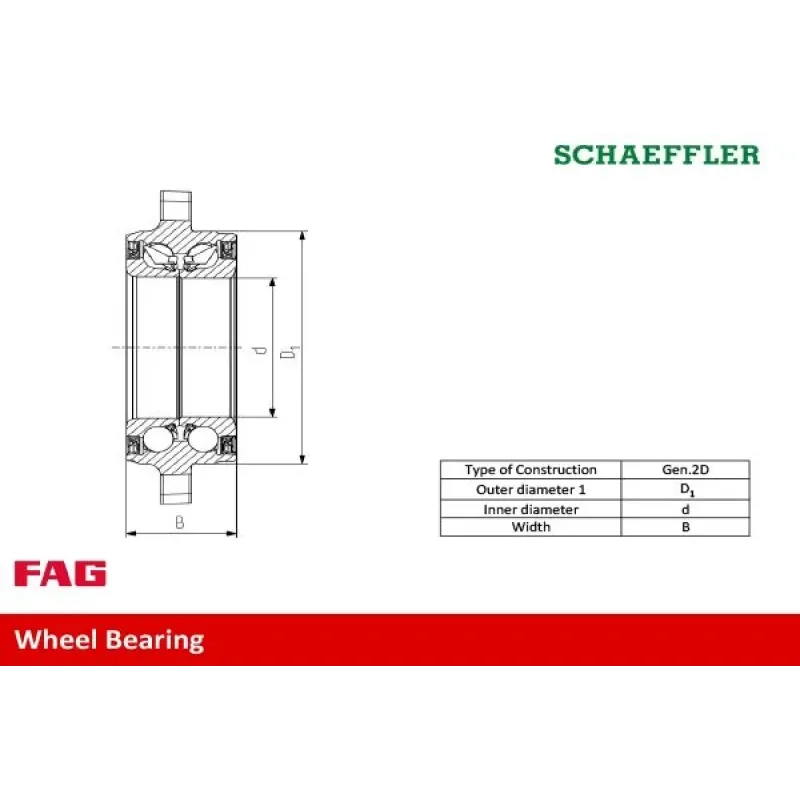 SCHAEFFLER

d

$D_1$

B

| Type of Construction | Gen.2D |
|---|---|
| Outer diameter 1 | $D_1$ |
| Inner diameter | d |
| Width | B |

FAG

Wheel Bearing